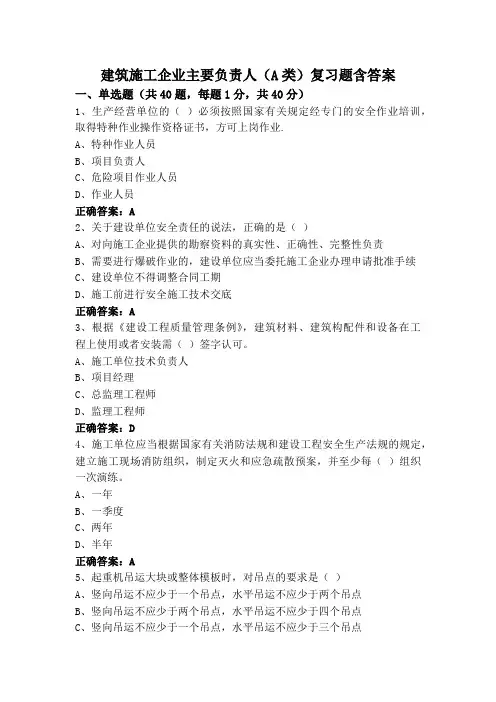 建筑施工企业主要负责人（A类）复习题含答案

一、单选题（共40题，每题1分，共40分）

1、生产经营单位的（ ）必须按照国家有关规定经专门的安全作业培训，取得特种作业操作资格证书，方可上岗作业.

A、特种作业人员

B、项目负责人

C、危险项目作业人员

D、作业人员

正确答案：A

2、关于建设单位安全责任的说法，正确的是（ ）

A、对向施工企业提供的勘察资料的真实性、正确性、完整性负责

B、需要进行爆破作业的，建设单位应当委托施工企业办理申请批准手续

C、建设单位不得调整合同工期

D、施工前进行安全施工技术交底

正确答案：A

3、根据《建设工程质量管理条例》，建筑材料、建筑构配件和设备在工程上使用或者安装需（ ）签字认可。

A、施工单位技术负责人

B、项目经理

C、总监理工程师

D、监理工程师

正确答案：D

4、施工单位应当根据国家有关消防法规和建设工程安全生产法规的规定，建立施工现场消防组织，制定灭火和应急疏散预案，并至少每（ ）组织一次演练。

A、一年

B、一季度

C、两年

D、半年

正确答案：A

5、起重机吊运大块或整体模板时，对吊点的要求是（ ）

A、竖向吊运不应少于一个吊点，水平吊运不应少于两个吊点

B、竖向吊运不应少于两个吊点，水平吊运不应少于四个吊点

C、竖向吊运不应少于一个吊点，水平吊运不应少于三个吊点